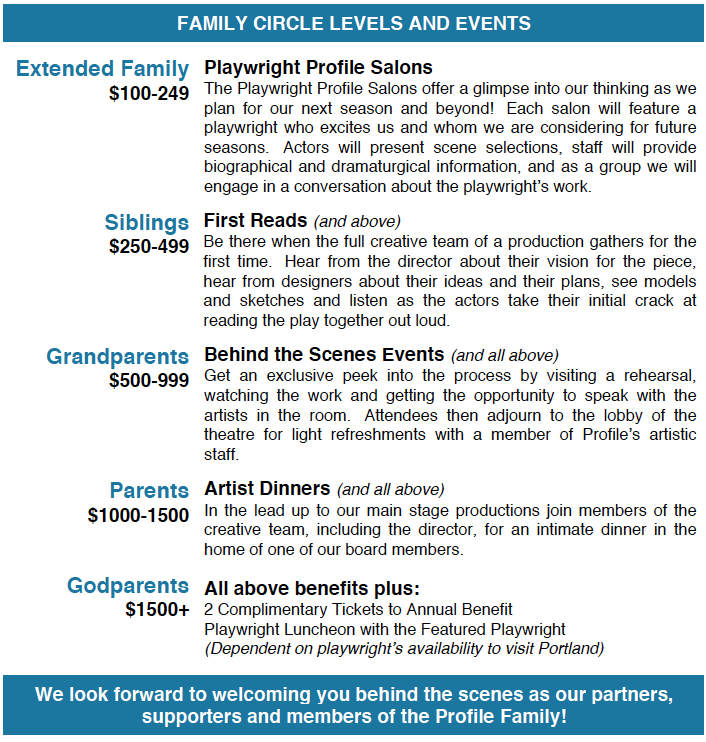 FAMILY CIRCLE LEVELS AND EVENTS

Extended Family
$100-249

Playwright Profile Salons
The Playwright Profile Salons offer a glimpse into our thinking as we plan for our next season and beyond! Each salon will feature a playwright who excites us and whom we are considering for future seasons. Actors will present scene selections, staff will provide biographical and dramaturgical information, and as a group we will engage in a conversation about the playwright's work.

Siblings
$250-499

First Reads (and above)
Be there when the full creative team of a production gathers for the first time. Hear from the director about their vision for the piece, hear from designers about their ideas and their plans, see models and sketches and listen as the actors take their initial crack at reading the play together out loud.

Grandparents
$500-999

Behind the Scenes Events (and all above)
Get an exclusive peek into the process by visiting a rehearsal, watching the work and getting the opportunity to speak with the artists in the room. Attendees then adjourn to the lobby of the theatre for light refreshments with a member of Profile's artistic staff.

Parents
$1000-1500

Artist Dinners (and all above)
In the lead up to our main stage productions join members of the creative team, including the director, for an intimate dinner in the home of one of our board members.

Godparents
$1500+

All above benefits plus:
2 Complimentary Tickets to Annual Benefit
Playwright Luncheon with the Featured Playwright
(Dependent on playwright's availability to visit Portland)

We look forward to welcoming you behind the scenes as our partners, supporters and members of the Profile Family!